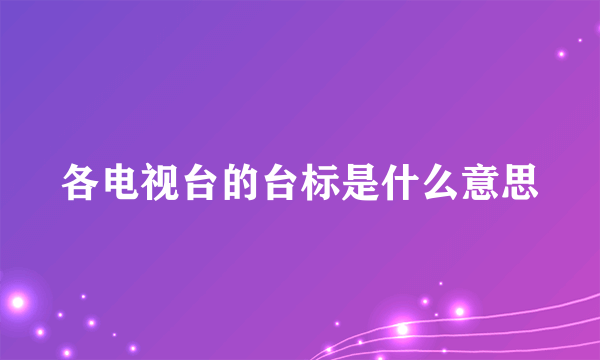 各电视台的台标是什么意思